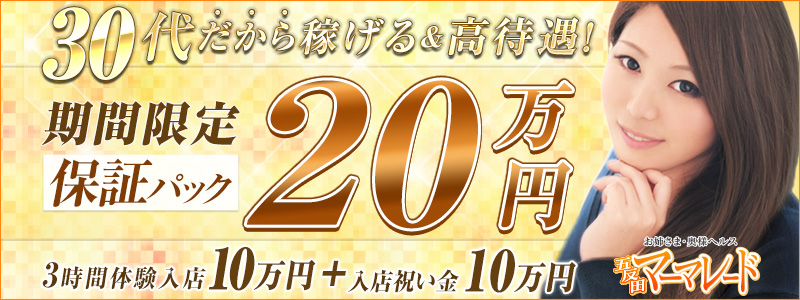 30代だから稼げる＆高待遇!

期間限定
保証パック

20万円

3時間体験入店10万円＋入店祝い金10万円

お姉さま・奥様ヘルス
五反田マーマレード